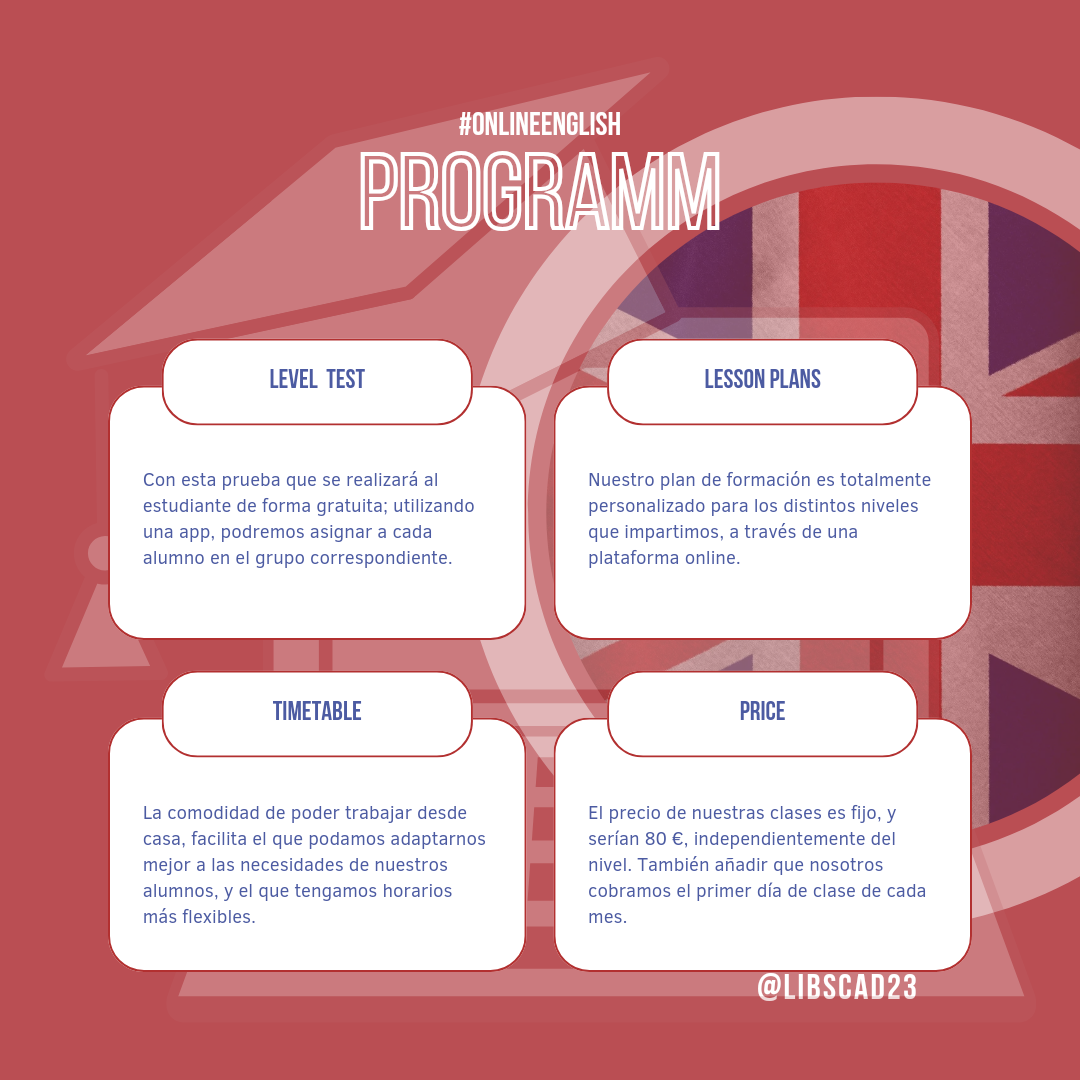 #ONLINEENGLISH
PROGRAMM

LEVEL TEST

Con esta prueba que se realizará al estudiante de forma gratuita; utilizando una app, podremos asignar a cada alumno en el grupo correspondiente.

LESSON PLANS

Nuestro plan de formación es totalmente personalizado para los distintos niveles que impartimos, a través de una plataforma online.

TIMETABLE

La comodidad de poder trabajar desde casa, facilita el que podamos adaptarnos mejor a las necesidades de nuestros alumnos, y el que tengamos horarios más flexibles.

PRICE

El precio de nuestras clases es fijo, y serían 80 €, independientemente del nivel. También añadir que nosotros cobramos el primer día de clase de cada mes.

@LIBSCAD23